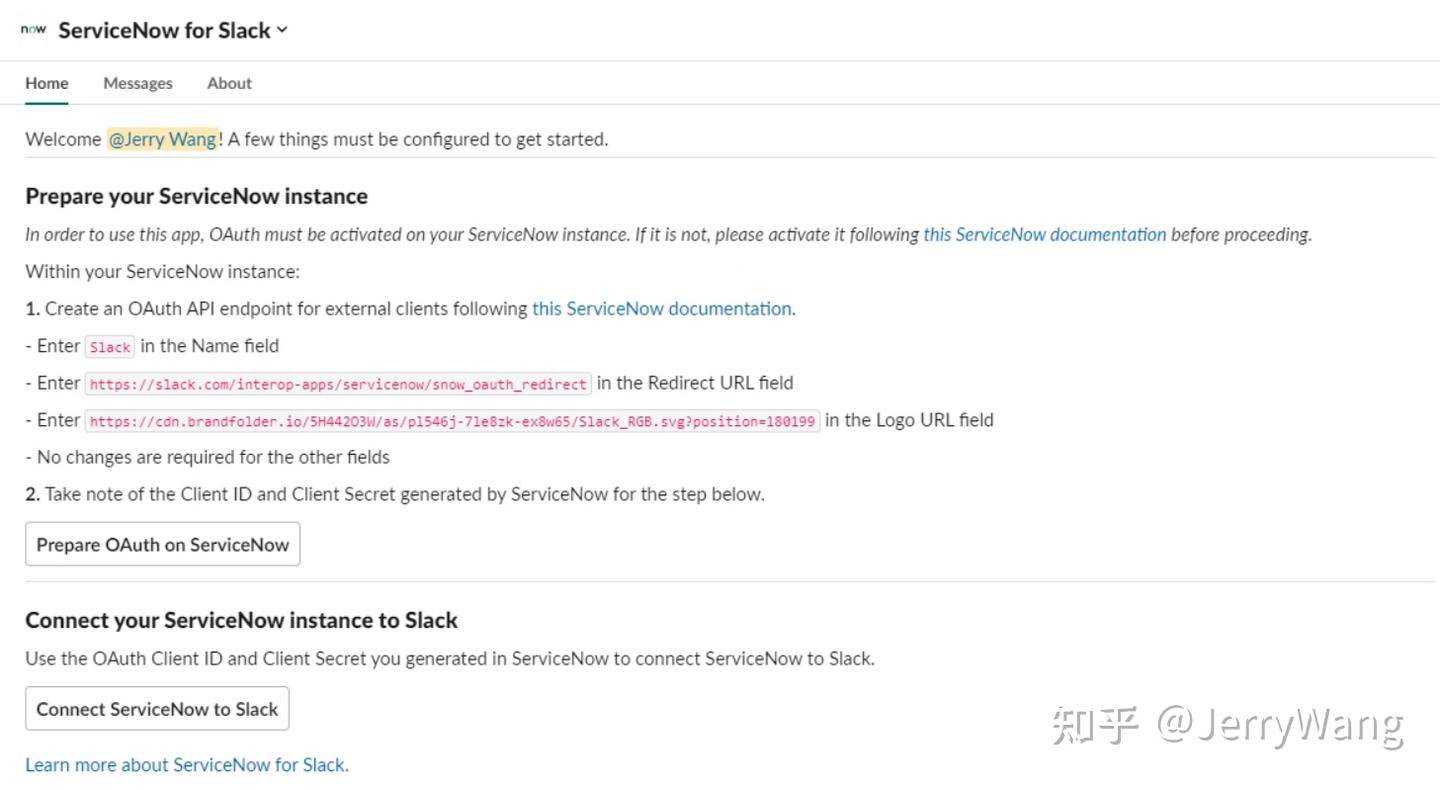 now ServiceNow for Slack

Home Messages About

Welcome @Jerry Wang! A few things must be configured to get started.

Prepare your ServiceNow instance

In order to use this app, OAuth must be activated on your ServiceNow instance. If it is not, please activate it following this ServiceNow documentation before proceeding.

Within your ServiceNow instance:

1. Create an OAuth API endpoint for external clients following this ServiceNow documentation.

- Enter Slack in the Name field

- Enter https://slack.com/interop-apps/servicenow/snow_oauth_redirect in the Redirect URL field

- Enter https://cdn.brandfolder.io/5H442O3W/as/pl546j-7le8zk-ex8w65/Slack_RGB.svg?position=180199 in the Logo URL field

- No changes are required for the other fields

2. Take note of the Client ID and Client Secret generated by ServiceNow for the step below.

Prepare OAuth on ServiceNow

Connect your ServiceNow instance to Slack

Use the OAuth Client ID and Client Secret you generated in ServiceNow to connect ServiceNow to Slack.

Connect ServiceNow to Slack

Learn more about ServiceNow for Slack.

知乎 @JerryWang